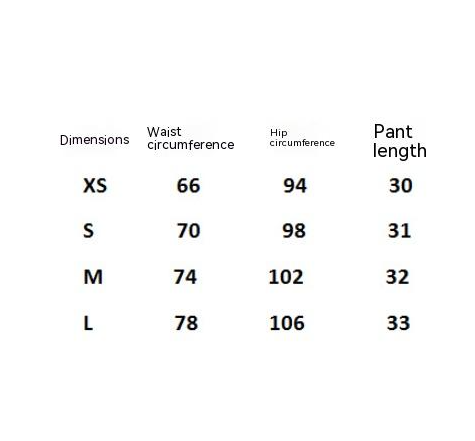 | Dimensions | Waist circumference | Hip circumference | Pant length |
|---|---|---|---|
| XS | 66 | 94 | 30 |
| S | 70 | 98 | 31 |
| M | 74 | 102 | 32 |
| L | 78 | 106 | 33 |